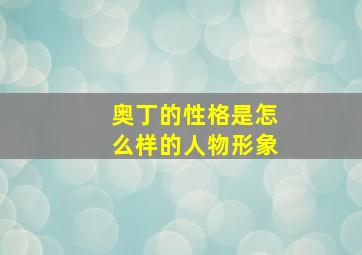 奥丁的性格是怎么样的人物形象